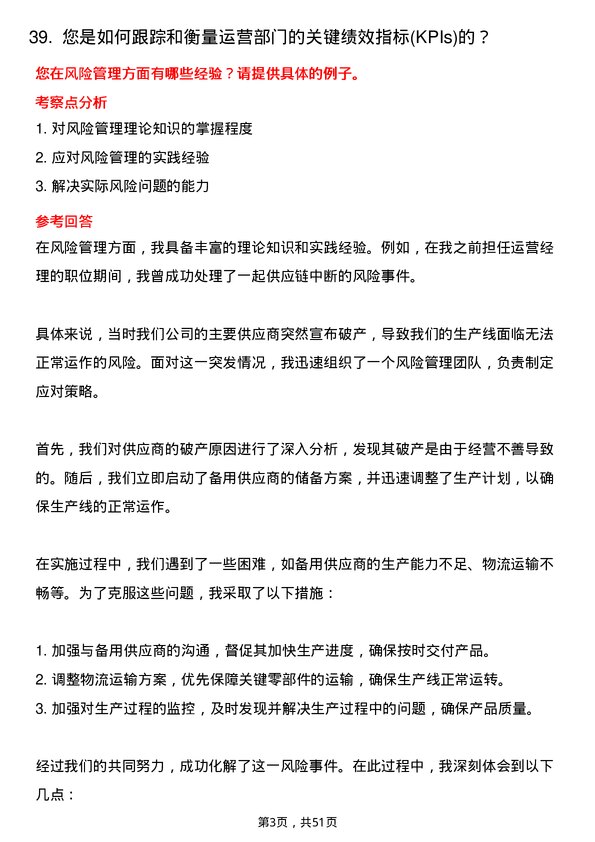 39. 您是如何跟踪和衡量运营部门的关键绩效指标(KPIs)的？

您在风险管理方面有哪些经验？请提供具体的例子。

考察点分析

1. 对风险管理理论知识的掌握程度
2. 应对风险管理的实践经验
3. 解决实际风险问题的能力

参考回答

在风险管理方面，我具备丰富的理论知识和实践经验。例如，在我之前担任运营经理的职位期间，我曾成功处理了一起供应链中断的风险事件。

具体来说，当时我们公司的主要供应商突然宣布破产，导致我们的生产线面临无法正常运作的风险。面对这一突发情况，我迅速组织了一个风险管理团队，负责制定应对策略。

首先，我们对供应商的破产原因进行了深入分析，发现其破产是由于经营不善导致的。随后，我们立即启动了备用供应商的储备方案，并迅速调整了生产计划，以确保生产线的正常运作。

在实施过程中，我们遇到了一些困难，如备用供应商的生产能力不足、物流运输不畅等。为了克服这些问题，我采取了以下措施：

1. 加强与备用供应商的沟通，督促其加快生产进度，确保按时交付产品。
2. 调整物流运输方案，优先保障关键零部件的运输，确保生产线正常运转。
3. 加强对生产过程的监控，及时发现并解决生产过程中的问题，确保产品质量。

经过我们的共同努力，成功化解了这一风险事件。在此过程中，我深刻体会到以下几点：

第3页，共51页